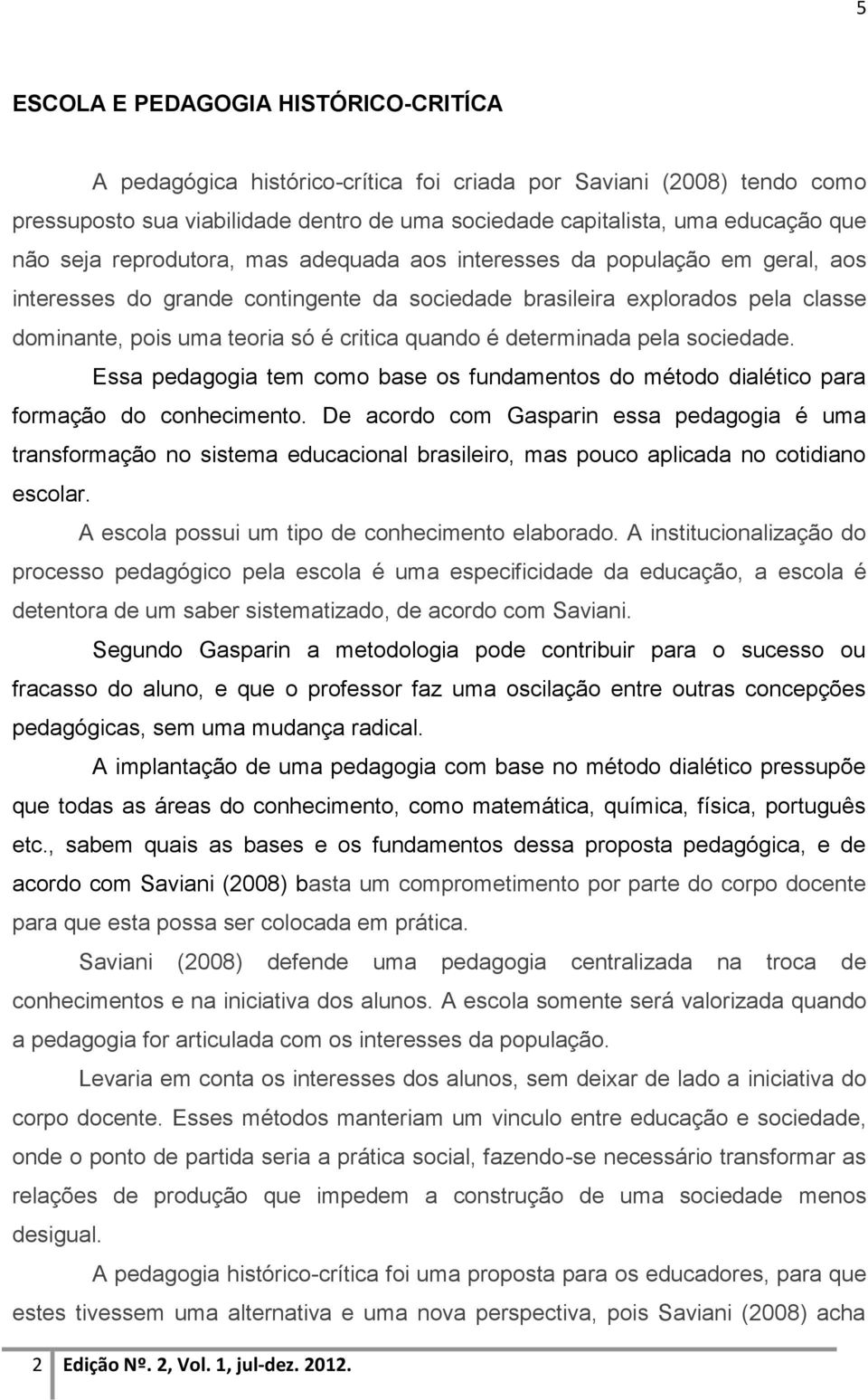 5

ESCOLA E PEDAGOGIA HISTÓRICO-CRITÍCA

A pedagógica histórico-crítica foi criada por Saviani (2008) tendo como pressuposto sua viabilidade dentro de uma sociedade capitalista, uma educação que não seja reprodutora, mas adequada aos interesses da população em geral, aos interesses do grande contingente da sociedade brasileira explorados pela classe dominante, pois uma teoria só é critica quando é determinada pela sociedade.

Essa pedagogia tem como base os fundamentos do método dialético para formação do conhecimento. De acordo com Gasparin essa pedagogia é uma transformação no sistema educacional brasileiro, mas pouco aplicada no cotidiano escolar.

A escola possui um tipo de conhecimento elaborado. A institucionalização do processo pedagógico pela escola é uma especificidade da educação, a escola é detentora de um saber sistematizado, de acordo com Saviani.

Segundo Gasparin a metodologia pode contribuir para o sucesso ou fracasso do aluno, e que o professor faz uma oscilação entre outras concepções pedagógicas, sem uma mudança radical.

A implantação de uma pedagogia com base no método dialético pressupõe que todas as áreas do conhecimento, como matemática, química, física, português etc., sabem quais as bases e os fundamentos dessa proposta pedagógica, e de acordo com Saviani (2008) basta um comprometimento por parte do corpo docente para que esta possa ser colocada em prática.

Saviani (2008) defende uma pedagogia centralizada na troca de conhecimentos e na iniciativa dos alunos. A escola somente será valorizada quando a pedagogia for articulada com os interesses da população.

Levaria em conta os interesses dos alunos, sem deixar de lado a iniciativa do corpo docente. Esses métodos manteriam um vinculo entre educação e sociedade, onde o ponto de partida seria a prática social, fazendo-se necessário transformar as relações de produção que impedem a construção de uma sociedade menos desigual.

A pedagogia histórico-crítica foi uma proposta para os educadores, para que estes tivessem uma alternativa e uma nova perspectiva, pois Saviani (2008) acha

2 Edição Nº. 2, Vol. 1, jul-dez. 2012.